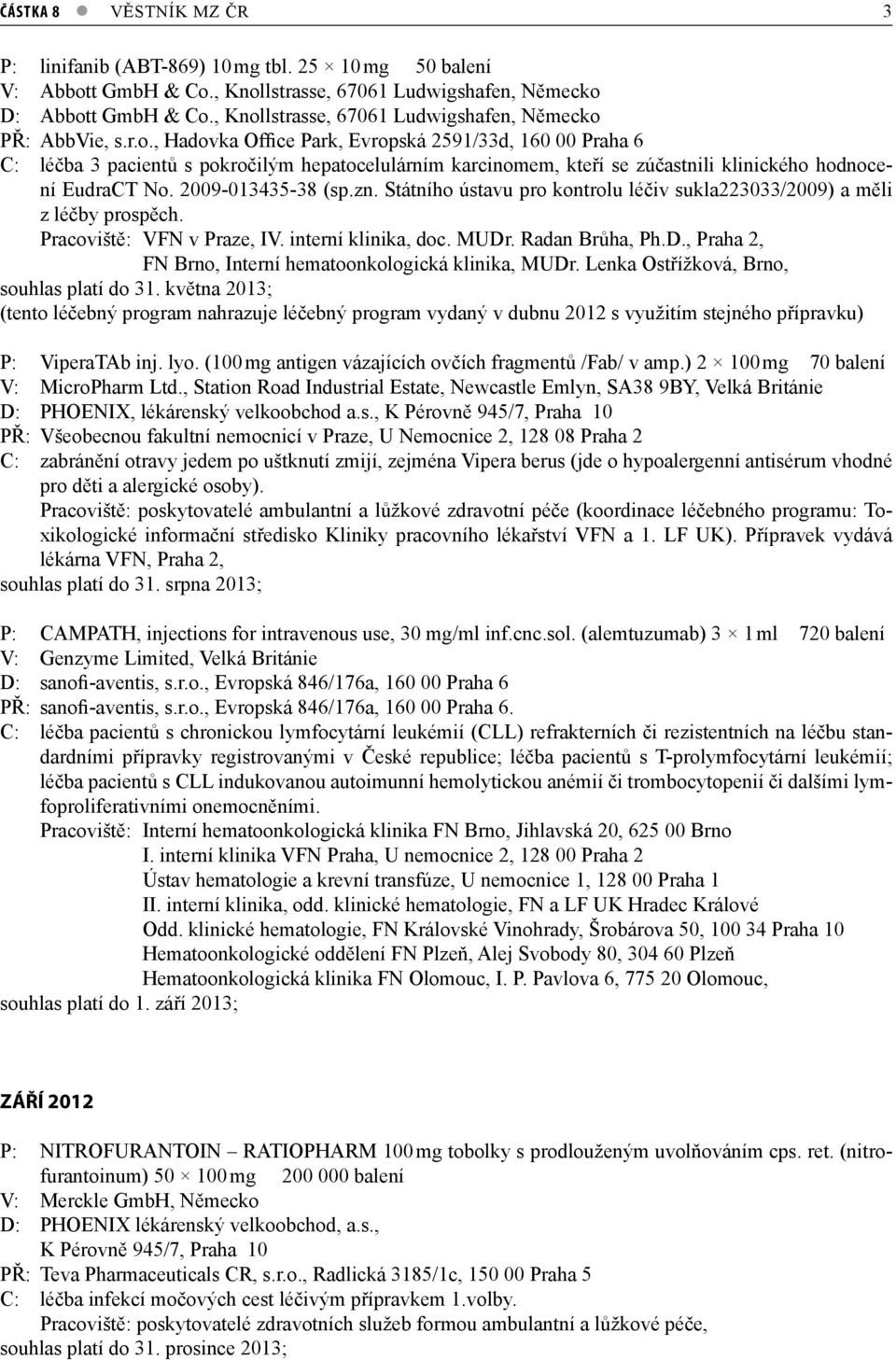 ČÁSTKA 8 ● VĚSTNÍK MZ ČR 3

P: linifanib (ABT-869) 10 mg tbl. 25 × 10 mg 50 balení
V: Abbott GmbH & Co., Knollstrasse, 67061 Ludwigshafen, Německo
D: Abbott GmbH & Co., Knollstrasse, 67061 Ludwigshafen, Německo
PŘ: AbbVie, s.r.o., Hadovka Office Park, Evropská 2591/33d, 160 00 Praha 6
C: léčba 3 pacientů s pokročilým hepatocelulárním karcinomem, kteří se zúčastnili klinického hodnocení EudraCT No. 2009-013435-38 (sp.zn. Státního ústavu pro kontrolu léčiv sukla223033/2009) a měli z léčby prospěch.
Pracoviště: VFN v Praze, IV. interní klinika, doc. MUDr. Radan Brůha, Ph.D., Praha 2,
FN Brno, Interní hematoonkologická klinika, MUDr. Lenka Ostřížková, Brno,
souhlas platí do 31. května 2013;
(tento léčebný program nahrazuje léčebný program vydaný v dubnu 2012 s využitím stejného přípravku)

P: ViperaTAb inj. lyo. (100 mg antigen vázajících ovčích fragmentů /Fab/ v amp.) 2 × 100 mg 70 balení
V: MicroPharm Ltd., Station Road Industrial Estate, Newcastle Emlyn, SA38 9BY, Velká Británie
D: PHOENIX, lékárenský velkoobchod a.s., K Pérovně 945/7, Praha 10
PŘ: Všeobecnou fakultní nemocnicí v Praze, U Nemocnice 2, 128 08 Praha 2
C: zabránění otravy jedem po uštknutí zmijí, zejména Vipera berus (jde o hypoalergenní antisérum vhodné pro děti a alergické osoby).
Pracoviště: poskytovatelé ambulantní a lůžkové zdravotní péče (koordinace léčebného programu: Toxikologické informační středisko Kliniky pracovního lékařství VFN a 1. LF UK). Přípravek vydává lékárna VFN, Praha 2,
souhlas platí do 31. srpna 2013;

P: CAMPATH, injections for intravenous use, 30 mg/ml inf.cnc.sol. (alemtuzumab) 3 × 1 ml 720 balení
V: Genzyme Limited, Velká Británie
D: sanofi-aventis, s.r.o., Evropská 846/176a, 160 00 Praha 6
PŘ: sanofi-aventis, s.r.o., Evropská 846/176a, 160 00 Praha 6.
C: léčba pacientů s chronickou lymfocytární leukémií (CLL) refrakterních či rezistentních na léčbu standardními přípravky registrovanými v České republice; léčba pacientů s T-prolymfocytární leukémií; léčba pacientů s CLL indukovanou autoimunní hemolytickou anémií či trombocytopenií či dalšími lymfoproliferativními onemocněními.
Pracoviště: Interní hematoonkologická klinika FN Brno, Jihlavská 20, 625 00 Brno
I. interní klinika VFN Praha, U nemocnice 2, 128 00 Praha 2
Ústav hematologie a krevní transfúze, U nemocnice 1, 128 00 Praha 1
II. interní klinika, odd. klinické hematologie, FN a LF UK Hradec Králové
Odd. klinické hematologie, FN Královské Vinohrady, Šrobárova 50, 100 34 Praha 10
Hematoonkologické oddělení FN Plzeň, Alej Svobody 80, 304 60 Plzeň
Hematoonkologická klinika FN Olomouc, I. P. Pavlova 6, 775 20 Olomouc,
souhlas platí do 1. září 2013;

ZÁŘÍ 2012

P: NITROFURANTOIN – RATIOPHARM 100 mg tobolky s prodlouženým uvolňováním cps. ret. (nitrofurantoinum) 50 × 100 mg 200 000 balení
V: Merckle GmbH, Německo
D: PHOENIX lékárenský velkoobchod, a.s.,
K Pérovně 945/7, Praha 10
PŘ: Teva Pharmaceuticals CR, s.r.o., Radlická 3185/1c, 150 00 Praha 5
C: léčba infekcí močových cest léčivým přípravkem 1.volby.
Pracoviště: poskytovatelé zdravotních služeb formou ambulantní a lůžkové péče,
souhlas platí do 31. prosince 2013;